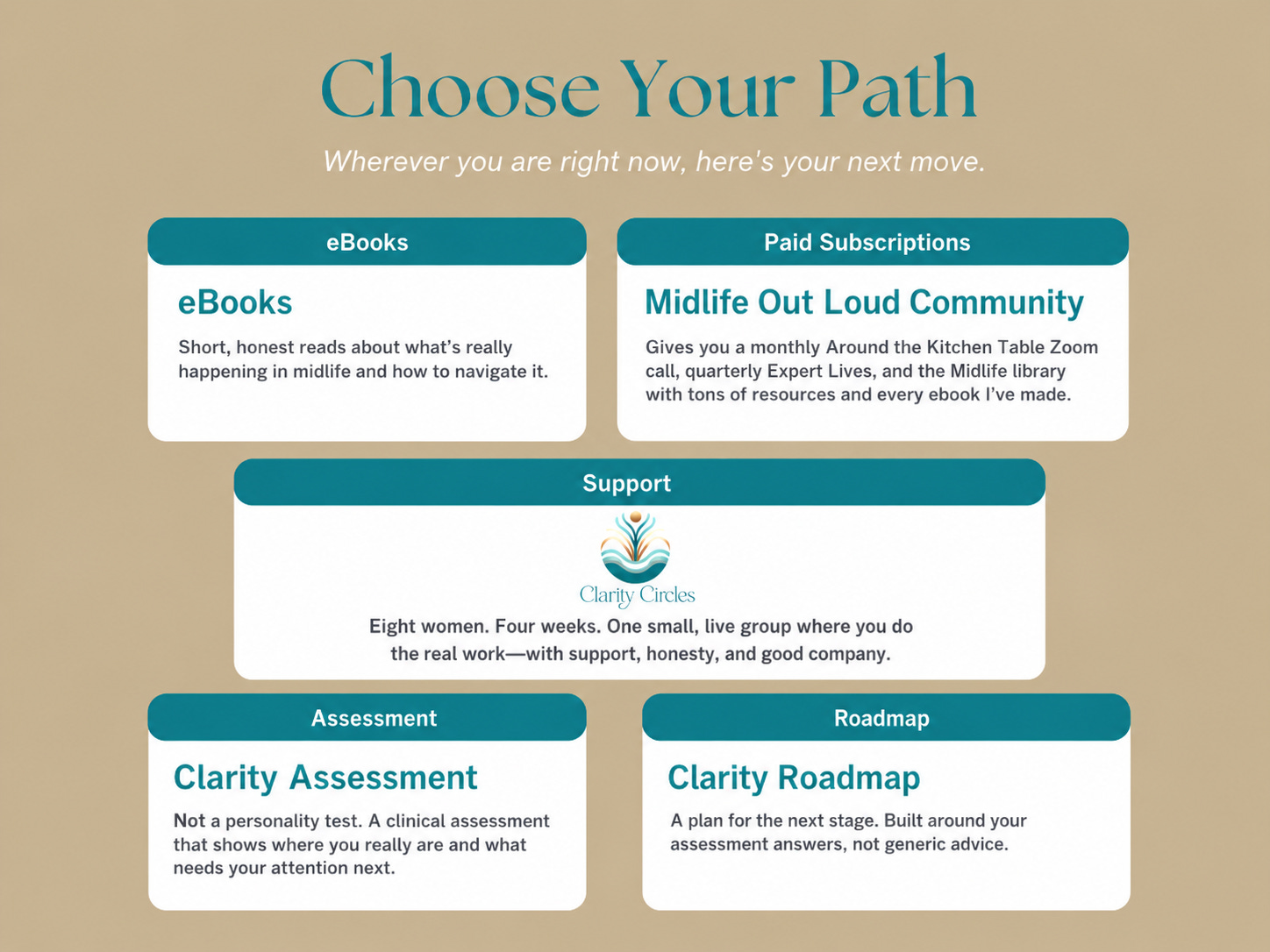 Choose Your Path

Wherever you are right now, here's your next move.

eBooks

eBooks

Short, honest reads about what's really happening in midlife and how to navigate it.

Paid Subscriptions

Midlife Out Loud Community

Gives you a monthly Around the Kitchen Table Zoom call, quarterly Expert Lives, and the Midlife library with tons of resources and every ebook I've made.

Support

Clarity Circles

Eight women. Four weeks. One small, live group where you do the real work—with support, honesty, and good company.

Assessment

Clarity Assessment

Not a personality test. A clinical assessment that shows where you really are and what needs your attention next.

Roadmap

Clarity Roadmap

A plan for the next stage. Built around your assessment answers, not generic advice.